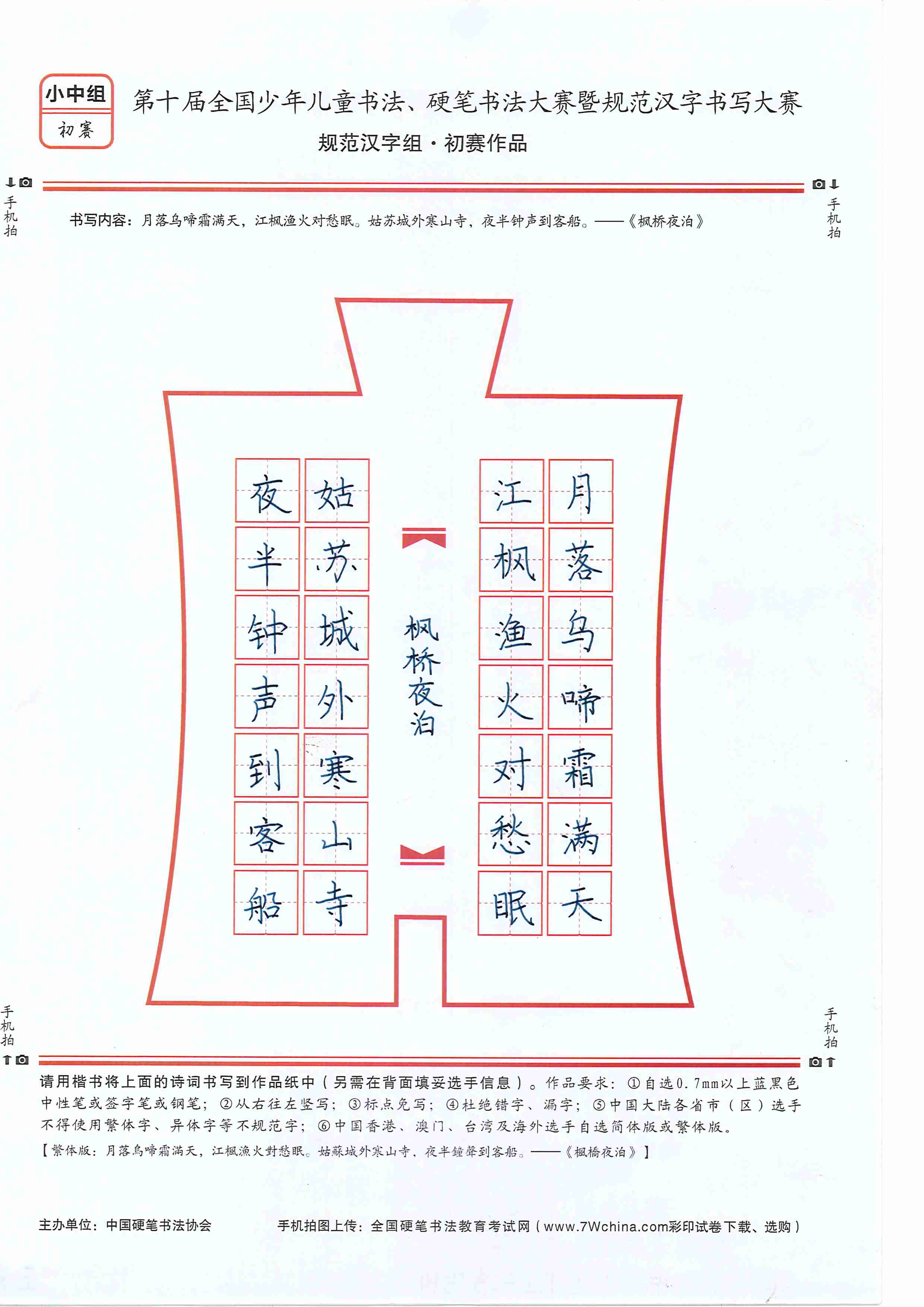 小中组
初赛

第十届全国少年儿童书法、硬笔书法大赛暨规范汉字书写大赛
规范汉字组·初赛作品

手机拍 手机拍

书写内容：月落乌啼霜满天，江枫渔火对愁眠。姑苏城外寒山寺，夜半钟声到客船。——《枫桥夜泊》

月落乌啼霜满天
江枫渔火对愁眠
枫桥夜泊
姑苏城外寒山寺
夜半钟声到客船

手机拍 手机拍

请用楷书将上面的诗词书写到作品纸中（另需在背面填妥选手信息）。作品要求：①自选0.7mm以上蓝黑色中性笔或签字笔或钢笔；②从右往左竖写；③标点免写；④杜绝错字、漏字；⑤中国大陆各省市（区）选手不得使用繁体字、异体字等不规范字；⑥中国香港、澳门、台湾及海外选手自选简体版或繁体版。
【繁体版：月落烏啼霜滿天，江楓漁火對愁眠。姑蘇城外寒山寺，夜半鐘聲到客船。——《楓橋夜泊》】

主办单位：中国硬笔书法协会　　手机拍图上传：全国硬笔书法教育考试网（www.7Wchina.com彩印试卷下载、选购）